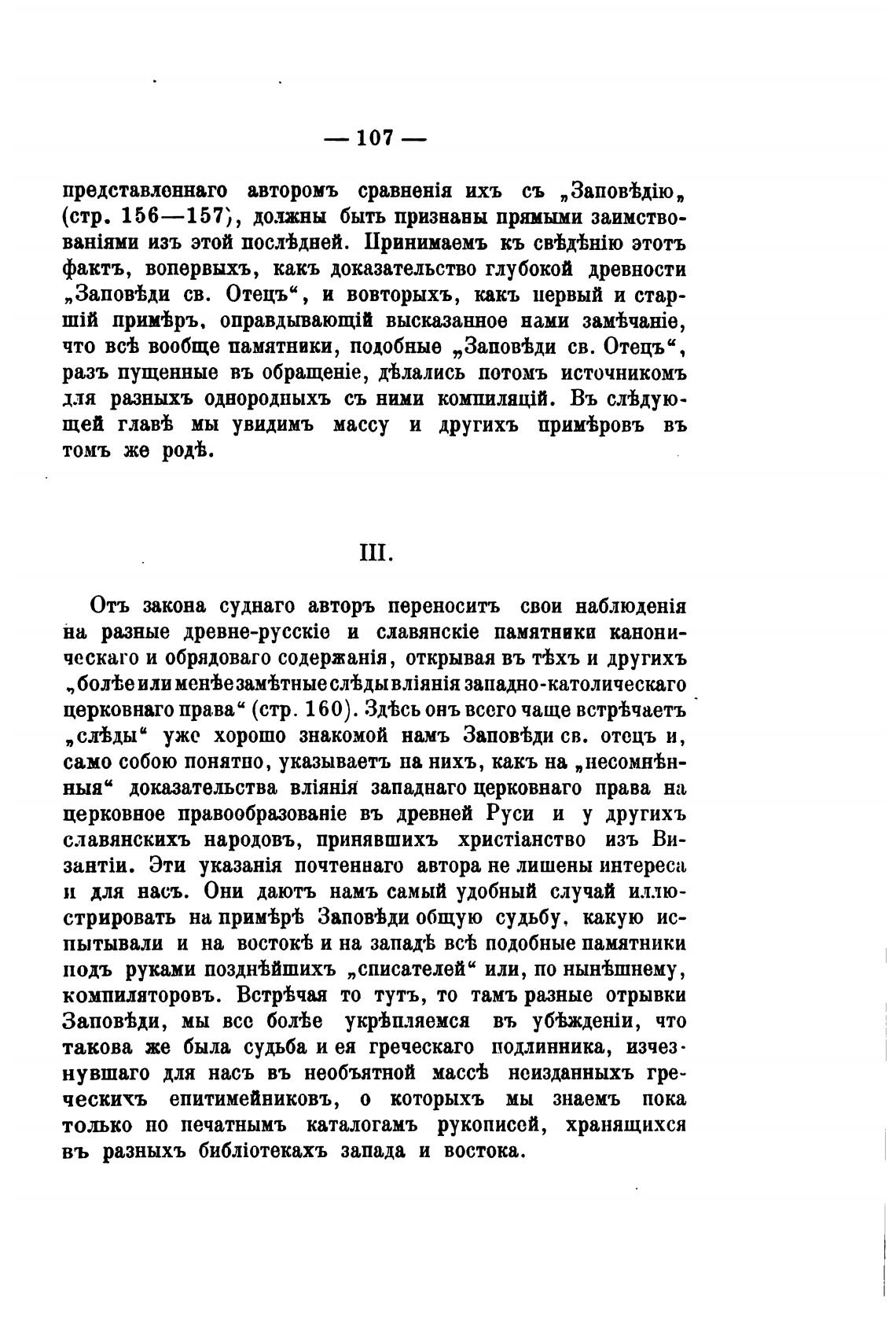 — 107 —

представленнаго авторомъ сравненія ихъ съ „Заповѣдію„ (стр. 156—157), должны быть признаны прямыми заимствованіями изъ этой послѣдней. Принимаемъ къ свѣдѣнію этотъ фактъ, вопервыхъ, какъ доказательство глубокой древности „Заповѣди св. Отецъ“, и вовторыхъ, какъ первый и старшій примѣръ, оправдывающій высказанное нами замѣчаніе, что всѣ вообще памятники, подобные „Заповѣди св. Отецъ“, разъ пущенные въ обращеніе, дѣлались потомъ источникомъ для разныхъ однородныхъ съ ними компиляцій. Въ слѣдующей главѣ мы увидимъ массу и другихъ примѣровъ въ томъ же родѣ.

III.

Отъ закона суднаго авторъ переноситъ свои наблюденія на разные древне-русскіе и славянскіе памятники каноническаго и обрядоваго содержанія, открывая въ тѣхъ и другихъ „болѣе или менѣе замѣтные слѣды вліянія западно-католическаго церковнаго права“ (стр. 160). Здѣсь онъ всего чаще встрѣчаетъ „слѣды“ уже хорошо знакомой намъ Заповѣди св. отецъ и, само собою понятно, указываетъ на нихъ, какъ на „несомнѣнныя“ доказательства вліянія западнаго церковнаго права на церковное правообразованіе въ древней Руси и у другихъ славянскихъ народовъ, принявшихъ христіанство изъ Византіи. Эти указанія почтеннаго автора не лишены интереса и для насъ. Они даютъ намъ самый удобный случай иллюстрировать на примѣрѣ Заповѣди общую судьбу, какую испытывали и на востокѣ и на западѣ всѣ подобные памятники подъ руками позднѣйшихъ „списателей“ или, по нынѣшнему, компиляторовъ. Встрѣчая то тутъ, то тамъ разные отрывки Заповѣди, мы все болѣе укрѣпляемся въ убѣжденіи, что такова же была судьба и ея греческаго подлинника, изчезнувшаго для насъ въ необъятной массѣ неизданныхъ греческихъ епитимейниковъ, о которыхъ мы знаемъ пока только по печатнымъ каталогамъ рукописей, хранящихся въ разныхъ библіотекахъ запада и востока.